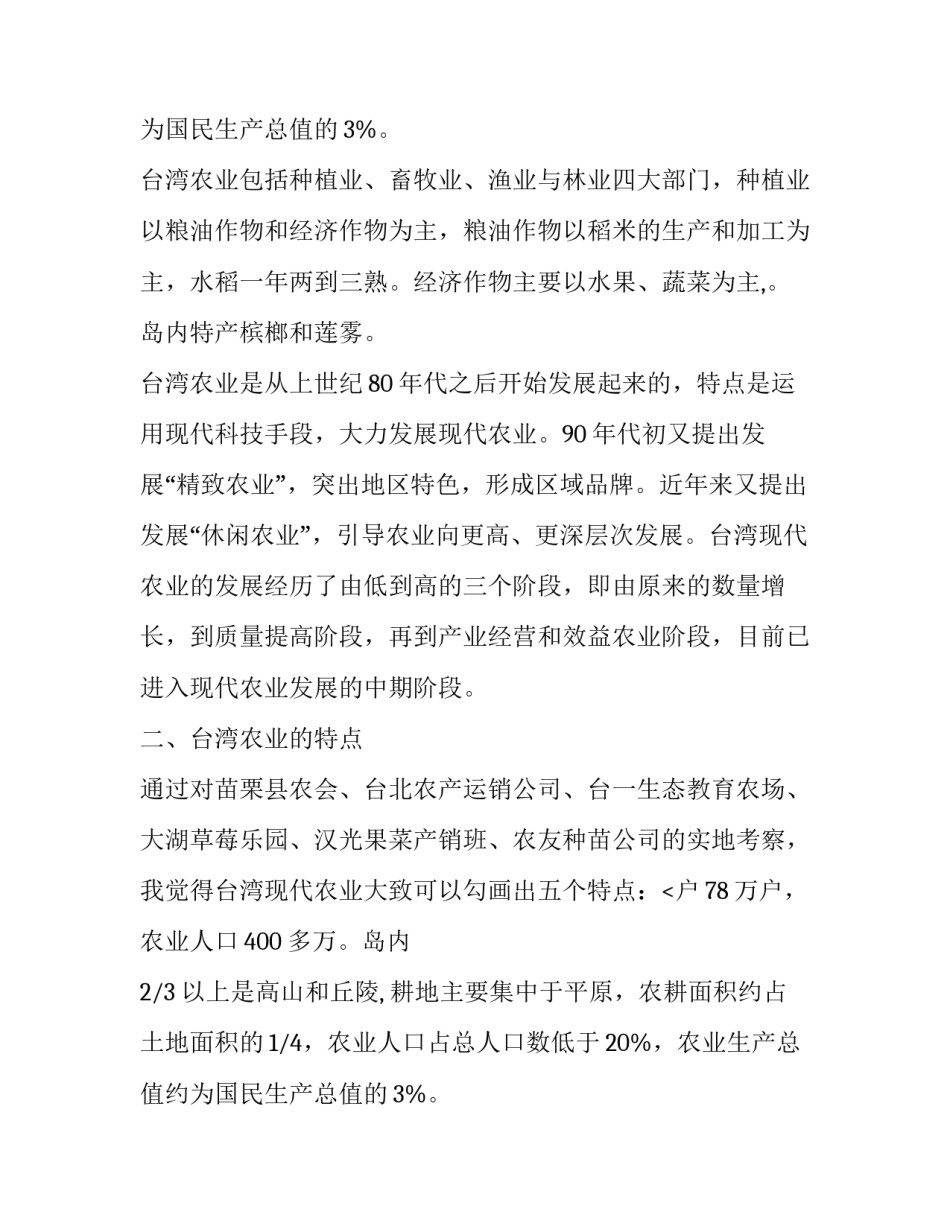 为国民生产总值的 3%。

台湾农业包括种植业、畜牧业、渔业与林业四大部门，种植业以粮油作物和经济作物为主，粮油作物以稻米的生产和加工为主，水稻一年两到三熟。经济作物主要以水果、蔬菜为主,。岛内特产槟榔和莲雾。

台湾农业是从上世纪 80 年代之后开始发展起来的，特点是运用现代科技手段，大力发展现代农业。90 年代初又提出发展“精致农业”，突出地区特色，形成区域品牌。近年来又提出发展“休闲农业”，引导农业向更高、更深层次发展。台湾现代农业的发展经历了由低到高的三个阶段，即由原来的数量增长，到质量提高阶段，再到产业经营和效益农业阶段，目前已进入现代农业发展的中期阶段。

二、台湾农业的特点

通过对苗栗县农会、台北农产运销公司、台一生态教育农场、大湖草莓乐园、汉光果菜产销班、农友种苗公司的实地考察，我觉得台湾现代农业大致可以勾画出五个特点：<户 78 万户，农业人口 400 多万。岛内

2/3 以上是高山和丘陵, 耕地主要集中于平原，农耕面积约占土地面积的 1/4，农业人口占总人口数低于 20%，农业生产总值约为国民生产总值的 3%。